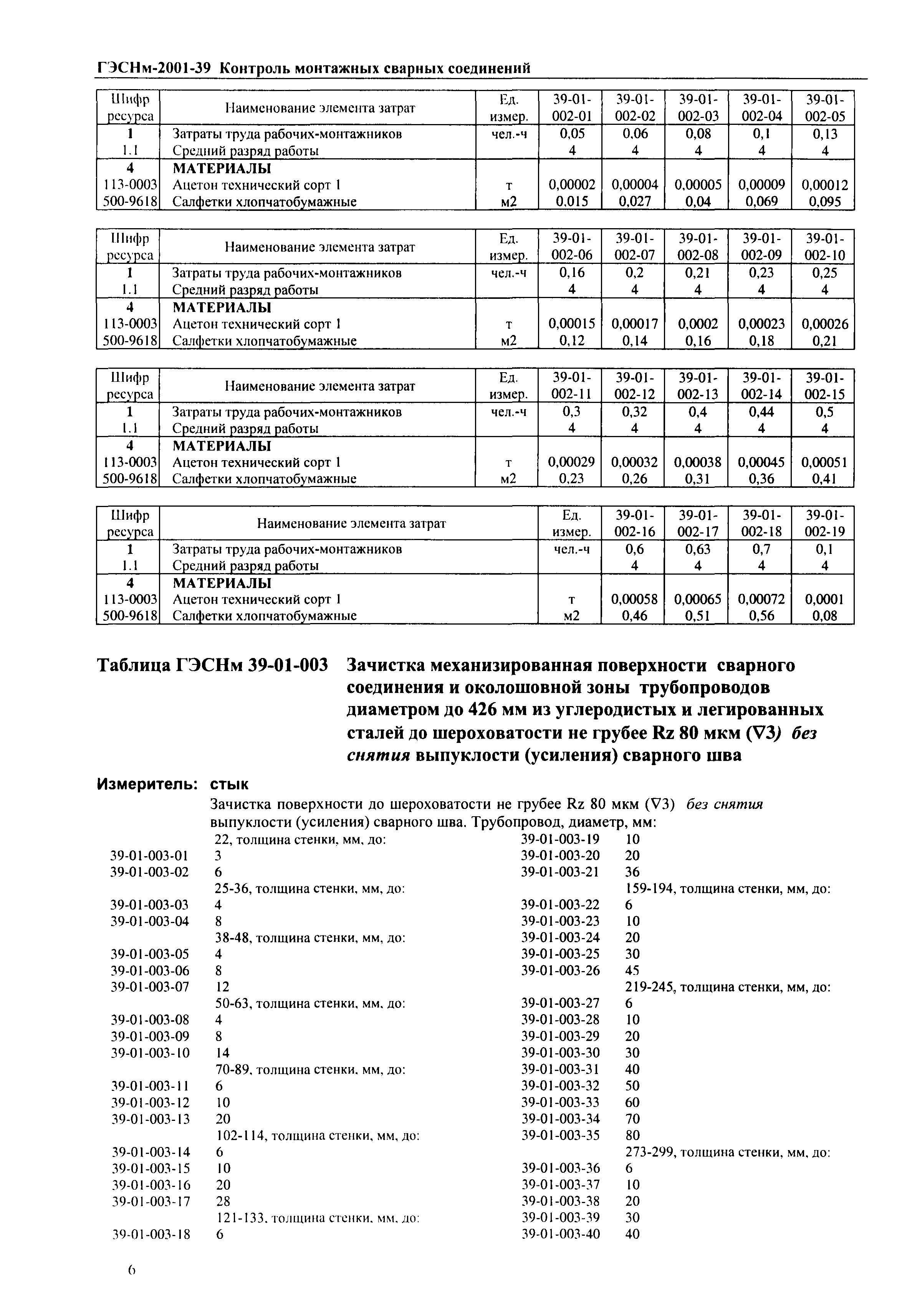 ГЭСНм-2001-39 Контроль монтажных сварных соединений

| Шифр ресурса | Наименование элемента затрат | Ед. измер. | 39-01-002-01 | 39-01-002-02 | 39-01-002-03 | 39-01-002-04 | 39-01-002-05 |
|---|---|---|---|---|---|---|---|
| 1 | Затраты труда рабочих-монтажников | чел.-ч | 0,05 | 0,06 | 0,08 | 0,1 | 0,13 |
| 1.1 | Средний разряд работы | | 4 | 4 | 4 | 4 | 4 |
| 4 | МАТЕРИАЛЫ | | | | | | |
| 113-0003 | Ацетон технический сорт 1 | т | 0,00002 | 0,00004 | 0,00005 | 0,00009 | 0,00012 |
| 500-9618 | Салфетки хлопчатобумажные | м2 | 0,015 | 0,027 | 0,04 | 0,069 | 0,095 |

| Шифр ресурса | Наименование элемента затрат | Ед. измер. | 39-01-002-06 | 39-01-002-07 | 39-01-002-08 | 39-01-002-09 | 39-01-002-10 |
|---|---|---|---|---|---|---|---|
| 1 | Затраты труда рабочих-монтажников | чел.-ч | 0,16 | 0,2 | 0,21 | 0,23 | 0,25 |
| 1.1 | Средний разряд работы | | 4 | 4 | 4 | 4 | 4 |
| 4 | МАТЕРИАЛЫ | | | | | | |
| 113-0003 | Ацетон технический сорт 1 | т | 0,00015 | 0,00017 | 0,0002 | 0,00023 | 0,00026 |
| 500-9618 | Салфетки хлопчатобумажные | м2 | 0,12 | 0,14 | 0,16 | 0,18 | 0,21 |

| Шифр ресурса | Наименование элемента затрат | Ед. измер. | 39-01-002-11 | 39-01-002-12 | 39-01-002-13 | 39-01-002-14 | 39-01-002-15 |
|---|---|---|---|---|---|---|---|
| 1 | Затраты труда рабочих-монтажников | чел.-ч | 0,3 | 0,32 | 0,4 | 0,44 | 0,5 |
| 1.1 | Средний разряд работы | | 4 | 4 | 4 | 4 | 4 |
| 4 | МАТЕРИАЛЫ | | | | | | |
| 113-0003 | Ацетон технический сорт 1 | т | 0,00029 | 0,00032 | 0,00038 | 0,00045 | 0,00051 |
| 500-9618 | Салфетки хлопчатобумажные | м2 | 0,23 | 0,26 | 0,31 | 0,36 | 0,41 |

| Шифр ресурса | Наименование элемента затрат | Ед. измер. | 39-01-002-16 | 39-01-002-17 | 39-01-002-18 | 39-01-002-19 |
|---|---|---|---|---|---|---|
| 1 | Затраты труда рабочих-монтажников | чел.-ч | 0,6 | 0,63 | 0,7 | 0,1 |
| 1.1 | Средний разряд работы | | 4 | 4 | 4 | 4 |
| 4 | МАТЕРИАЛЫ | | | | | |
| 113-0003 | Ацетон технический сорт 1 | т | 0,00058 | 0,00065 | 0,00072 | 0,0001 |
| 500-9618 | Салфетки хлопчатобумажные | м2 | 0,46 | 0,51 | 0,56 | 0,08 |

Таблица ГЭСНм 39-01-003 Зачистка механизированная поверхности сварного соединения и околошовной зоны трубопроводов диаметром до 426 мм из углеродистых и легированных сталей до шероховатости не грубее Rz 80 мкм (∇3) без снятия выпуклости (усиления) сварного шва

Измеритель: стык

Зачистка поверхности до шероховатости не грубее Rz 80 мкм (∇3) без снятия выпуклости (усиления) сварного шва. Трубопровод, диаметр, мм:

22, толщина стенки, мм, до:
39-01-003-01 3
39-01-003-02 6
25-36, толщина стенки, мм, до:
39-01-003-03 4
39-01-003-04 8
38-48, толщина стенки, мм, до:
39-01-003-05 4
39-01-003-06 8
39-01-003-07 12
50-63, толщина стенки, мм, до:
39-01-003-08 4
39-01-003-09 8
39-01-003-10 14
70-89, толщина стенки, мм, до:
39-01-003-11 6
39-01-003-12 10
39-01-003-13 20
102-114, толщина стенки, мм, до:
39-01-003-14 6
39-01-003-15 10
39-01-003-16 20
39-01-003-17 28
121-133, толщина стенки, мм, до:
39-01-003-18 6

39-01-003-19 10
39-01-003-20 20
39-01-003-21 36
159-194, толщина стенки, мм, до:
39-01-003-22 6
39-01-003-23 10
39-01-003-24 20
39-01-003-25 30
39-01-003-26 45
219-245, толщина стенки, мм, до:
39-01-003-27 6
39-01-003-28 10
39-01-003-29 20
39-01-003-30 30
39-01-003-31 40
39-01-003-32 50
39-01-003-33 60
39-01-003-34 70
39-01-003-35 80
273-299, толщина стенки, мм, до:
39-01-003-36 6
39-01-003-37 10
39-01-003-38 20
39-01-003-39 30
39-01-003-40 40

6